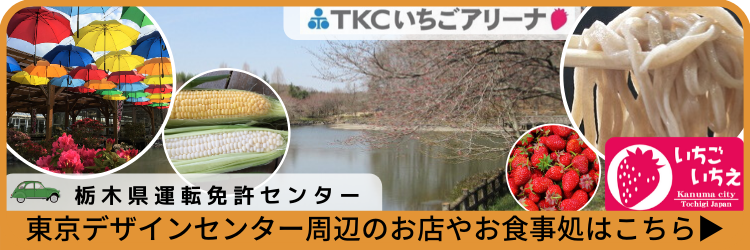 TKCいちごアリーナ

栃木県運転免許センター

いちご
いちえ
Kanuma city
Tochigi Japan

東京デザインセンター周辺のお店やお食事処はこちら▶